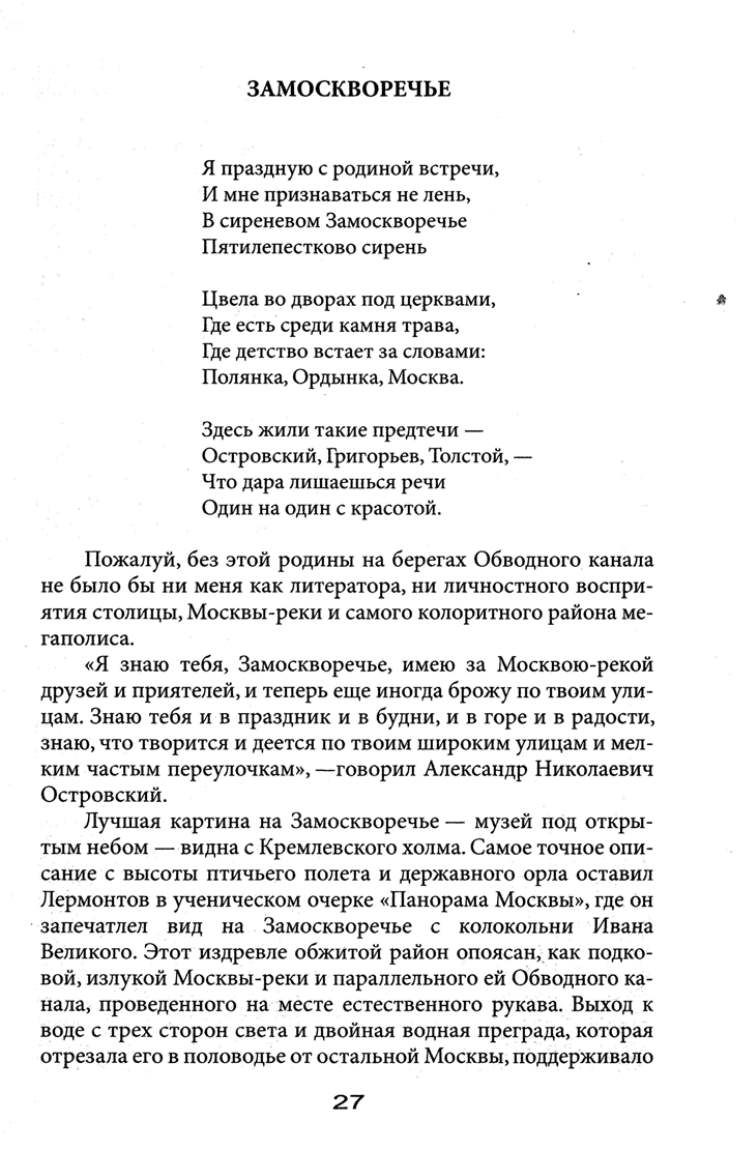 ЗАМОСКВОРЕЧЬЕ

Я праздную с родиной встречи,
И мне признаваться не лень,
В сиреневом Замоскворечье
Пятилепестково сирень

Цвела во дворах под церквами,
Где есть среди камня трава,
Где детство встает за словами:
Полянка, Ордынка, Москва.

Здесь жили такие предтечи —
Островский, Григорьев, Толстой, —
Что дара лишаешься речи
Один на один с красотой.

Пожалуй, без этой родины на берегах Обводного канала не было бы ни меня как литератора, ни личностного восприятия столицы, Москвы-реки и самого колоритного района мегаполиса.

«Я знаю тебя, Замоскворечье, имею за Москвою-рекой друзей и приятелей, и теперь еще иногда брожу по твоим улицам. Знаю тебя и в праздник и в будни, и в горе и в радости, знаю, что творится и деется по твоим широким улицам и мелким частым переулочкам», —говорил Александр Николаевич Островский.

Лучшая картина на Замоскворечье — музей под открытым небом — видна с Кремлевского холма. Самое точное описание с высоты птичьего полета и державного орла оставил Лермонтов в ученическом очерке «Панорама Москвы», где он запечатлел вид на Замоскворечье с колокольни Ивана Великого. Этот издревле обжитой район опоясан, как подковой, излукой Москвы-реки и параллельного ей Обводного канала, проведенного на месте естественного рукава. Выход к воде с трех сторон света и двойная водная преграда, которая отрезала его в половодье от остальной Москвы, поддерживало

27